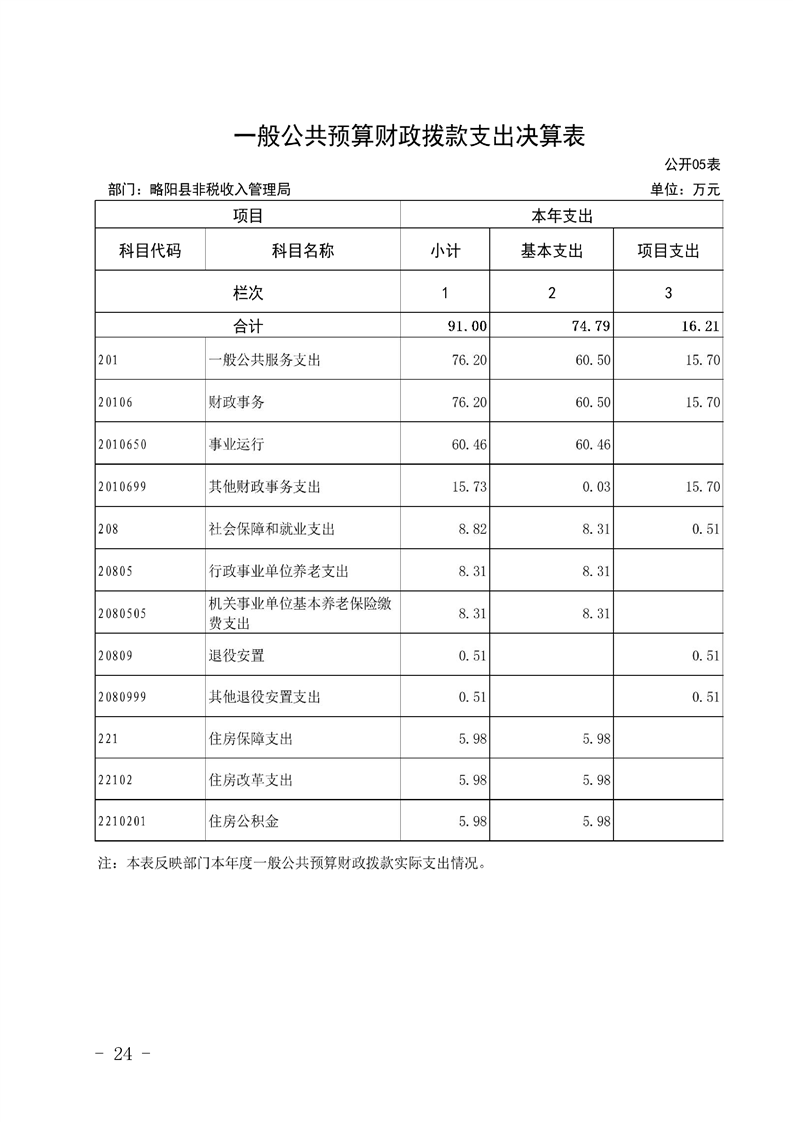 一般公共预算财政拨款支出决算表

公开05表

部门：略阳县非税收入管理局

单位：万元

| 项目 | | 本年支出 | | |
|---|---|---|---|---|
| 科目代码 | 科目名称 | 小计 | 基本支出 | 项目支出 |
| 栏次 | | 1 | 2 | 3 |
| 合计 | | 91.00 | 74.79 | 16.21 |
| 201 | 一般公共服务支出 | 76.20 | 60.50 | 15.70 |
| 20106 | 财政事务 | 76.20 | 60.50 | 15.70 |
| 2010650 | 事业运行 | 60.46 | 60.46 | |
| 2010699 | 其他财政事务支出 | 15.73 | 0.03 | 15.70 |
| 208 | 社会保障和就业支出 | 8.82 | 8.31 | 0.51 |
| 20805 | 行政事业单位养老支出 | 8.31 | 8.31 | |
| 2080505 | 机关事业单位基本养老保险缴费支出 | 8.31 | 8.31 | |
| 20809 | 退役安置 | 0.51 | | 0.51 |
| 2080999 | 其他退役安置支出 | 0.51 | | 0.51 |
| 221 | 住房保障支出 | 5.98 | 5.98 | |
| 22102 | 住房改革支出 | 5.98 | 5.98 | |
| 2210201 | 住房公积金 | 5.98 | 5.98 | |

注：本表反映部门本年度一般公共预算财政拨款实际支出情况。

- 24 -